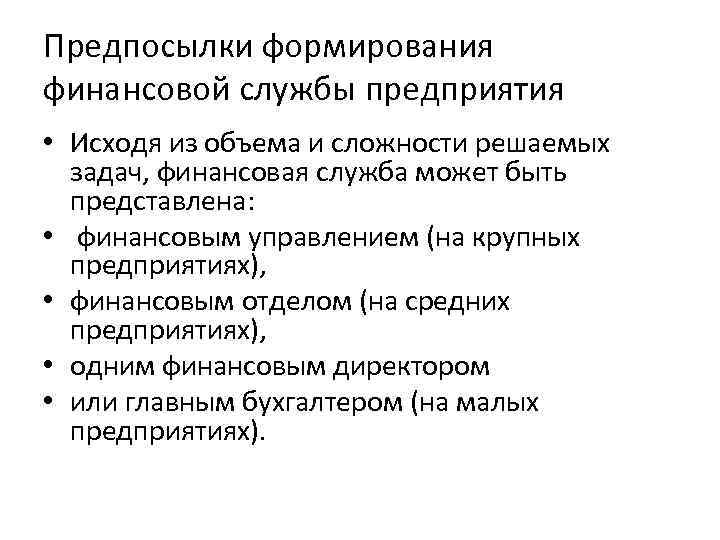 Предпосылки формирования финансовой службы предприятия

• Исходя из объема и сложности решаемых задач, финансовая служба может быть представлена:
• финансовым управлением (на крупных предприятиях),
• финансовым отделом (на средних предприятиях),
• одним финансовым директором
• или главным бухгалтером (на малых предприятиях).